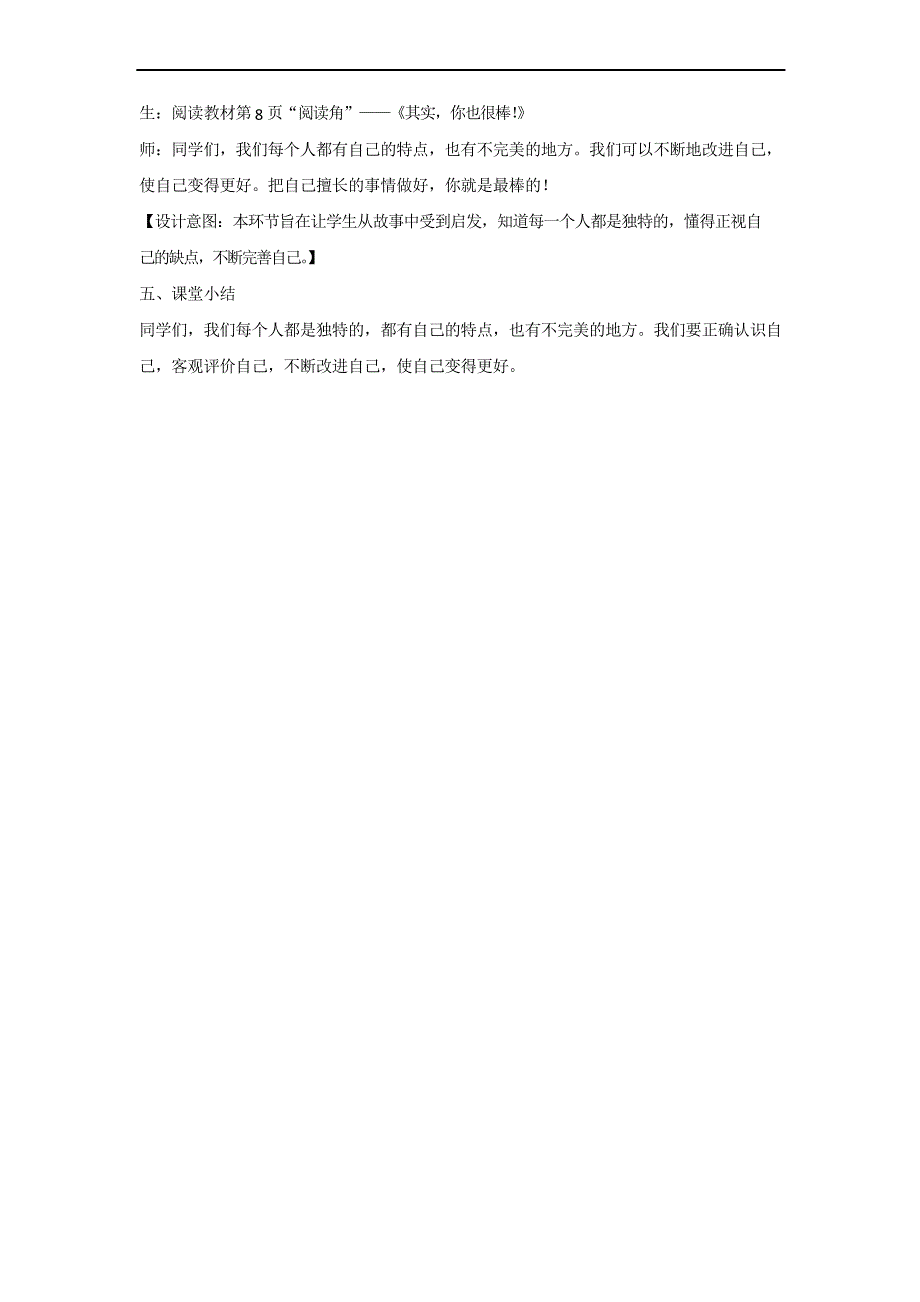 生：阅读教材第 8 页“阅读角”——《其实，你也很棒!》

师：同学们，我们每个人都有自己的特点，也有不完美的地方。我们可以不断地改进自己，使自己变得更好。把自己擅长的事情做好，你就是最棒的！

【设计意图：本环节旨在让学生从故事中受到启发，知道每一个人都是独特的，懂得正视自己的缺点，不断完善自己。】

五、课堂小结

同学们，我们每个人都是独特的，都有自己的特点，也有不完美的地方。我们要正确认识自己，客观评价自己，不断改进自己，使自己变得更好。